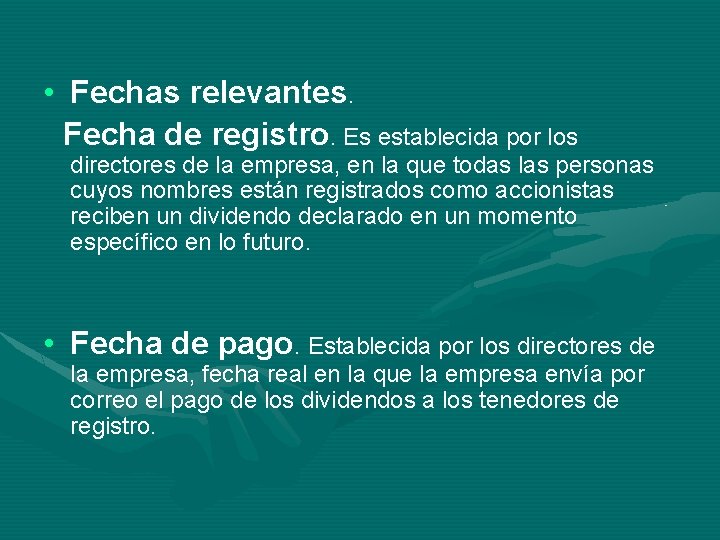 • Fechas relevantes.

Fecha de registro. Es establecida por los directores de la empresa, en la que todas las personas cuyos nombres están registrados como accionistas reciben un dividendo declarado en un momento específico en lo futuro.

• Fecha de pago. Establecida por los directores de la empresa, fecha real en la que la empresa envía por correo el pago de los dividendos a los tenedores de registro.